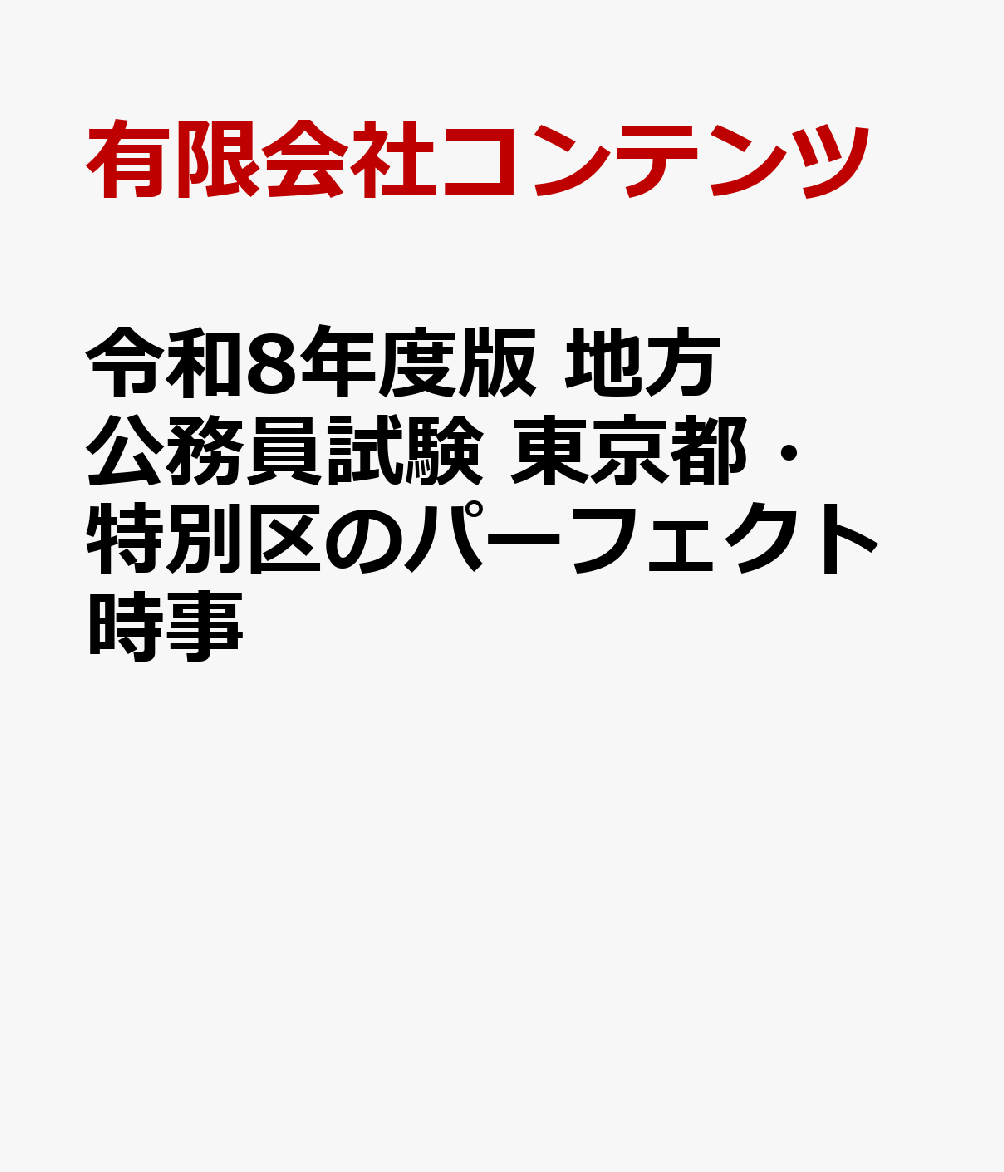 有限会社コンテンツ

令和8年度版 地方公務員試験 東京都・特別区のパーフェクト時事